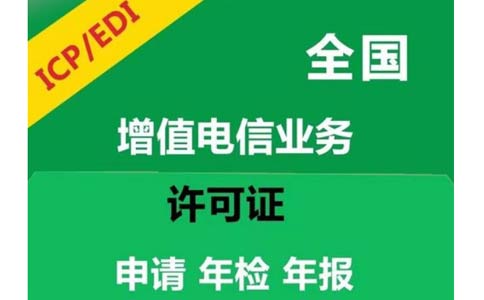 ICP/EDI

全国

增值电信业务

许可证

申请 年检 年报